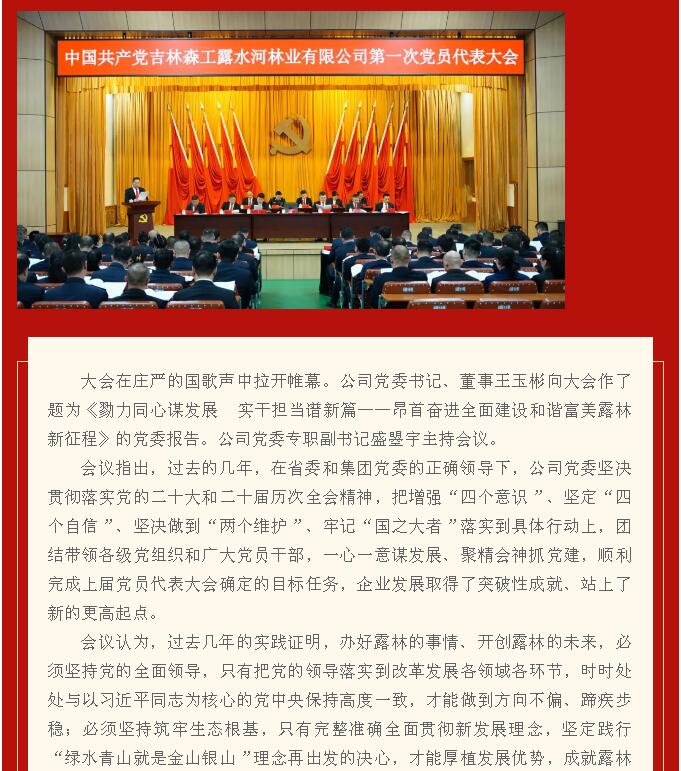 中国共产党吉林森工露水河林业有限公司第一次党员代表大会

大会在庄严的国歌声中拉开帷幕。公司党委书记、董事王玉彬向大会作了题为《勠力同心谋发展　实干担当谱新篇——昂首奋进全面建设和谐富美露林新征程》的党委报告。公司党委专职副书记盛曌宇主持会议。

会议指出，过去的几年，在省委和集团党委的正确领导下，公司党委坚决贯彻落实党的二十大和二十届历次全会精神，把增强“四个意识”、坚定“四个自信”、坚决做到“两个维护”、牢记“国之大者”落实到具体行动上，团结带领各级党组织和广大党员干部，一心一意谋发展、聚精会神抓党建，顺利完成上届党员代表大会确定的目标任务，企业发展取得了突破性成就、站上了新的更高起点。

会议认为，过去几年的实践证明，办好露林的事情、开创露林的未来，必须坚持党的全面领导，只有把党的领导落实到改革发展各领域各环节，时时处处与以习近平同志为核心的党中央保持高度一致，才能做到方向不偏、蹄疾步稳；必须坚持筑牢生态根基，只有完整准确全面贯彻新发展理念，坚定践行“绿水青山就是金山银山”理念再出发的决心，才能厚植发展优势，成就露林